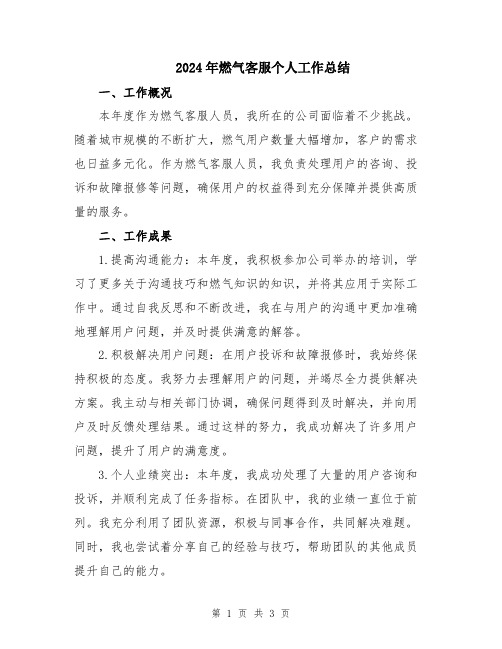 2024年燃气客服个人工作总结

一、工作概况

本年度作为燃气客服人员，我所在的公司面临着不少挑战。随着城市规模的不断扩大，燃气用户数量大幅增加，客户的需求也日益多元化。作为燃气客服人员，我负责处理用户的咨询、投诉和故障报修等问题，确保用户的权益得到充分保障并提供高质量的服务。

二、工作成果

1.提高沟通能力：本年度，我积极参加公司举办的培训，学习了更多关于沟通技巧和燃气知识的知识，并将其应用于实际工作中。通过自我反思和不断改进，我在与用户的沟通中更加准确地理解用户问题，并及时提供满意的解答。

2.积极解决用户问题：在用户投诉和故障报修时，我始终保持积极的态度。我努力去理解用户的问题，并竭尽全力提供解决方案。我主动与相关部门协调，确保问题得到及时解决，并向用户及时反馈处理结果。通过这样的努力，我成功解决了许多用户问题，提升了用户的满意度。

3.个人业绩突出：本年度，我成功处理了大量的用户咨询和投诉，并顺利完成了任务指标。在团队中，我的业绩一直位于前列。我充分利用了团队资源，积极与同事合作，共同解决难题。同时，我也尝试着分享自己的经验与技巧，帮助团队的其他成员提升自己的能力。

第 1 页 共 3 页